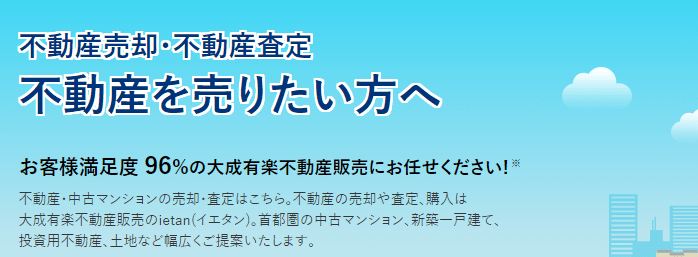 不動産売却・不動産査定
不動産を売りたい方へ

お客様満足度 96%の大成有楽不動産販売にお任せください!※

不動産・中古マンションの売却・査定はこちら。不動産の売却や査定、購入は大成有楽不動産販売のietan(イエタン)。首都圏の中古マンション、新築一戸建て、投資用不動産、土地など幅広くご提案いたします。